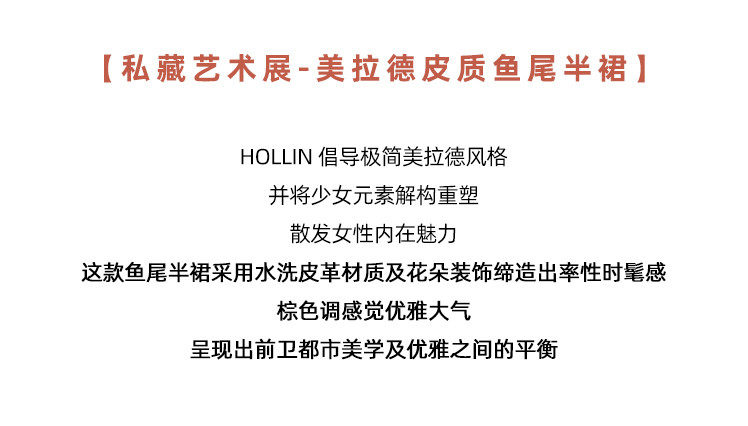 【私藏艺术展-美拉德皮质鱼尾半裙】

HOLLIN倡导极简美拉德风格

并将少女元素解构重塑

散发女性内在魅力

这款鱼尾半裙采用水洗皮革材质及花朵装饰缔造出率性时髦感

棕色调感觉优雅大气

呈现出前卫都市美学及优雅之间的平衡